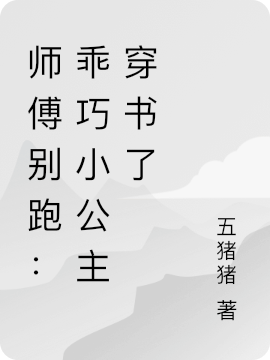 师傅别跑：乖巧小公主穿书了

五猪猪 著